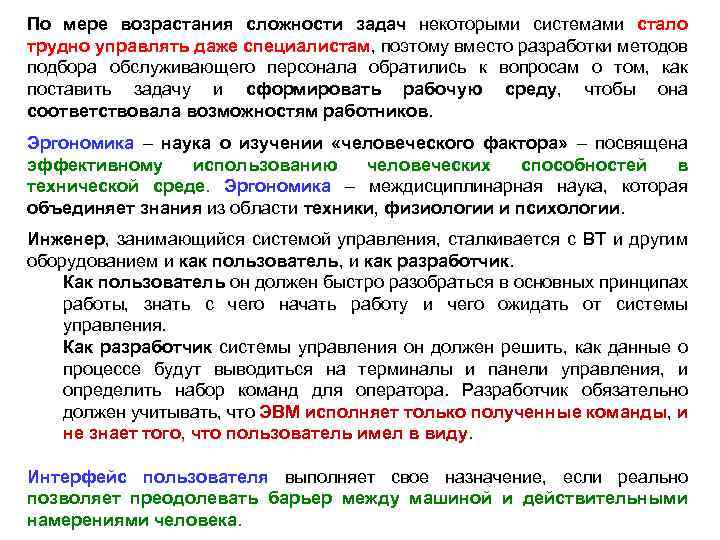 По мере возрастания сложности задач некоторыми системами стало трудно управлять даже специалистам, поэтому вместо разработки методов подбора обслуживающего персонала обратились к вопросам о том, как поставить задачу и сформировать рабочую среду, чтобы она соответствовала возможностям работников.

Эргономика – наука о изучении «человеческого фактора» – посвящена эффективному использованию человеческих способностей в технической среде. Эргономика – междисциплинарная наука, которая объединяет знания из области техники, физиологии и психологии.

Инженер, занимающийся системой управления, сталкивается с ВТ и другим оборудованием и как пользователь, и как разработчик.

Как пользователь он должен быстро разобраться в основных принципах работы, знать с чего начать работу и чего ожидать от системы управления.

Как разработчик системы управления он должен решить, как данные о процессе будут выводиться на терминалы и панели управления, и определить набор команд для оператора. Разработчик обязательно должен учитывать, что ЭВМ исполняет только полученные команды, и не знает того, что пользователь имел в виду.

Интерфейс пользователя выполняет свое назначение, если реально позволяет преодолевать барьер между машиной и действительными намерениями человека.